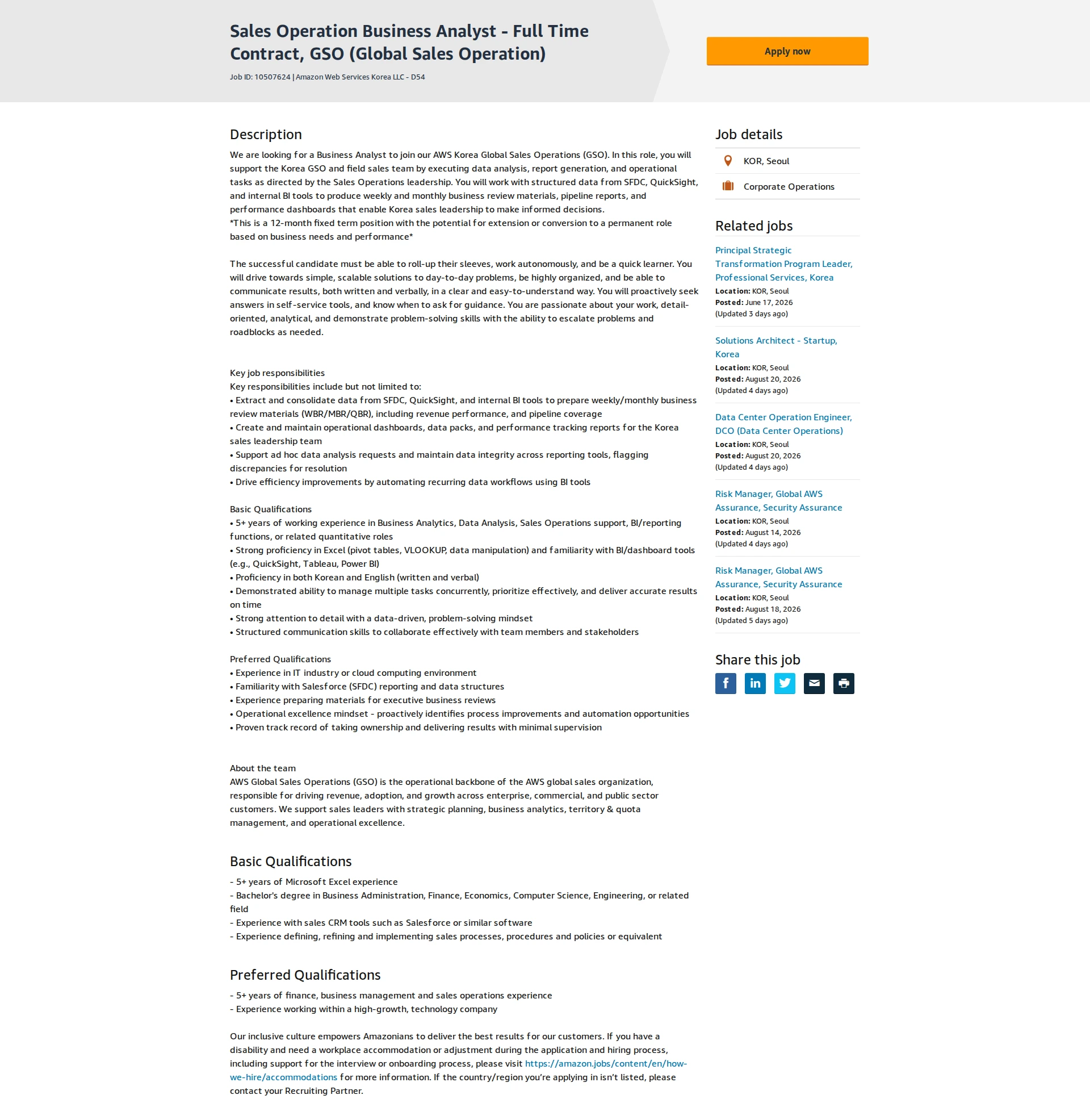 Sales Operation Business Analyst - Full Time Contract, GSO (Global Sales Operation)

Job ID: 10507624 | Amazon Web Services Korea LLC - D54

Apply now

Description

We are looking for a Business Analyst to join our AWS Korea Global Sales Operations (GSO). In this role, you will support the Korea GSO and field sales team by executing data analysis, report generation, and operational tasks as directed by the Sales Operations leadership. You will work with structured data from SFDC, QuickSight, and internal BI tools to produce weekly and monthly business review materials, pipeline reports, and performance dashboards that enable Korea sales leadership to make informed decisions.
*This is a 12-month fixed term position with the potential for extension or conversion to a permanent role based on business needs and performance*

The successful candidate must be able to roll-up their sleeves, work autonomously, and be a quick learner. You will drive towards simple, scalable solutions to day-to-day problems, be highly organized, and be able to communicate results, both written and verbally, in a clear and easy-to-understand way. You will proactively seek answers in self-service tools, and know when to ask for guidance. You are passionate about your work, detail-oriented, analytical, and demonstrate problem-solving skills with the ability to escalate problems and roadblocks as needed.

Key job responsibilities
Key responsibilities include but not limited to:
• Extract and consolidate data from SFDC, QuickSight, and internal BI tools to prepare weekly/monthly business review materials (WBR/MBR/QBR), including revenue performance, and pipeline coverage
• Create and maintain operational dashboards, data packs, and performance tracking reports for the Korea sales leadership team
• Support ad hoc data analysis requests and maintain data integrity across reporting tools, flagging discrepancies for resolution
• Drive efficiency improvements by automating recurring data workflows using BI tools

Basic Qualifications
• 5+ years of working experience in Business Analytics, Data Analysis, Sales Operations support, BI/reporting functions, or related quantitative roles
• Strong proficiency in Excel (pivot tables, VLOOKUP, data manipulation) and familiarity with BI/dashboard tools (e.g., QuickSight, Tableau, Power BI)
• Proficiency in both Korean and English (written and verbal)
• Demonstrated ability to manage multiple tasks concurrently, prioritize effectively, and deliver accurate results on time
• Strong attention to detail with a data-driven, problem-solving mindset
• Structured communication skills to collaborate effectively with team members and stakeholders

Preferred Qualifications
• Experience in IT industry or cloud computing environment
• Familiarity with Salesforce (SFDC) reporting and data structures
• Experience preparing materials for executive business reviews
• Operational excellence mindset - proactively identifies process improvements and automation opportunities
• Proven track record of taking ownership and delivering results with minimal supervision

About the team
AWS Global Sales Operations (GSO) is the operational backbone of the AWS global sales organization, responsible for driving revenue, adoption, and growth across enterprise, commercial, and public sector customers. We support sales leaders with strategic planning, business analytics, territory & quota management, and operational excellence.

Basic Qualifications

- 5+ years of Microsoft Excel experience
- Bachelor's degree in Business Administration, Finance, Economics, Computer Science, Engineering, or related field
- Experience with sales CRM tools such as Salesforce or similar software
- Experience defining, refining and implementing sales processes, procedures and policies or equivalent

Preferred Qualifications

- 5+ years of finance, business management and sales operations experience
- Experience working within a high-growth, technology company

Our inclusive culture empowers Amazonians to deliver the best results for our customers. If you have a disability and need a workplace accommodation or adjustment during the application and hiring process, including support for the interview or onboarding process, please visit https://amazon.jobs/content/en/how-we-hire/accommodations for more information. If the country/region you're applying in isn't listed, please contact your Recruiting Partner.

Job details

KOR, Seoul

Corporate Operations

Related jobs

Principal Strategic Transformation Program Leader, Professional Services, Korea
Location: KOR, Seoul
Posted: June 17, 2026
(Updated 3 days ago)

Solutions Architect - Startup, Korea
Location: KOR, Seoul
Posted: August 20, 2026
(Updated 4 days ago)

Data Center Operation Engineer, DCO (Data Center Operations)
Location: KOR, Seoul
Posted: August 20, 2026
(Updated 4 days ago)

Risk Manager, Global AWS Assurance, Security Assurance
Location: KOR, Seoul
Posted: August 14, 2026
(Updated 4 days ago)

Risk Manager, Global AWS Assurance, Security Assurance
Location: KOR, Seoul
Posted: August 18, 2026
(Updated 5 days ago)

Share this job